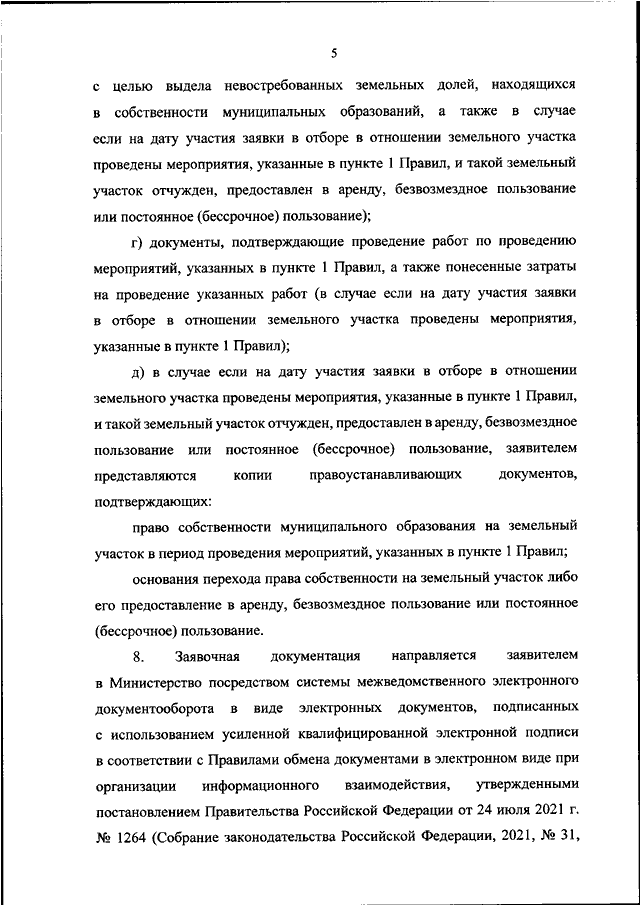 5

с целью выдела невостребованных земельных долей, находящихся в собственности муниципальных образований, а также в случае если на дату участия заявки в отборе в отношении земельного участка проведены мероприятия, указанные в пункте 1 Правил, и такой земельный участок отчужден, предоставлен в аренду, безвозмездное пользование или постоянное (бессрочное) пользование);

г) документы, подтверждающие проведение работ по проведению мероприятий, указанных в пункте 1 Правил, а также понесенные затраты на проведение указанных работ (в случае если на дату участия заявки в отборе в отношении земельного участка проведены мероприятия, указанные в пункте 1 Правил);

д) в случае если на дату участия заявки в отборе в отношении земельного участка проведены мероприятия, указанные в пункте 1 Правил, и такой земельный участок отчужден, предоставлен в аренду, безвозмездное пользование или постоянное (бессрочное) пользование, заявителем представляются копии правоустанавливающих документов, подтверждающих:

право собственности муниципального образования на земельный участок в период проведения мероприятий, указанных в пункте 1 Правил;

основания перехода права собственности на земельный участок либо его предоставление в аренду, безвозмездное пользование или постоянное (бессрочное) пользование.

8. Заявочная документация направляется заявителем в Министерство посредством системы межведомственного электронного документооборота в виде электронных документов, подписанных с использованием усиленной квалифицированной электронной подписи в соответствии с Правилами обмена документами в электронном виде при организации информационного взаимодействия, утвержденными постановлением Правительства Российской Федерации от 24 июля 2021 г. № 1264 (Собрание законодательства Российской Федерации, 2021, № 31,